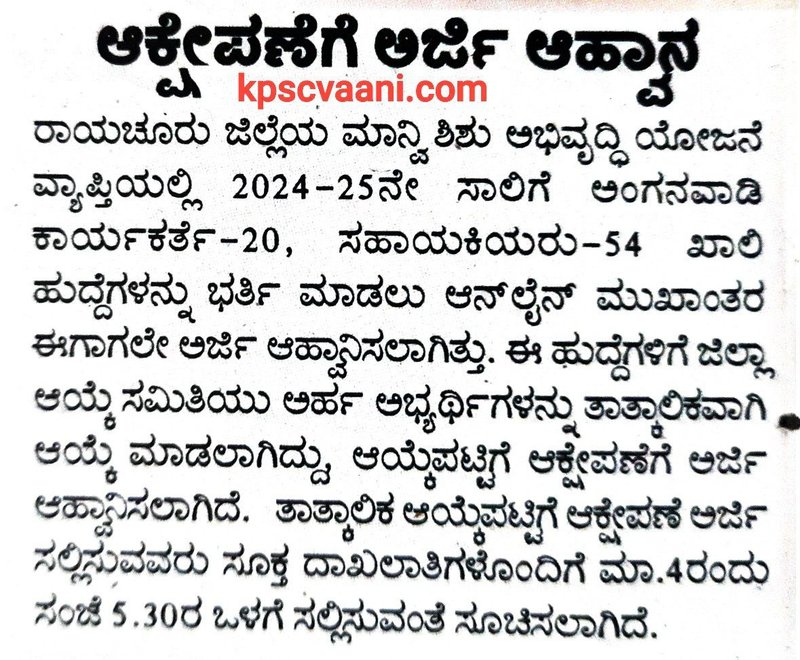 ಆಕ್ಷೇಪಣೆಗೆ ಅರ್ಜಿ ಆಹ್ವಾನ

kpscvaani.com

ರಾಯಚೂರು ಜಿಲ್ಲೆಯ ಮಾನ್ವಿ ಶಿಶು ಅಭಿವೃದ್ಧಿ ಯೋಜನೆ ವ್ಯಾಪ್ತಿಯಲ್ಲಿ 2024-25ನೇ ಸಾಲಿಗೆ ಅಂಗನವಾಡಿ ಕಾರ್ಯಕರ್ತೆ-20, ಸಹಾಯಕಿಯರು-54 ಖಾಲಿ ಹುದ್ದೆಗಳನ್ನು ಭರ್ತಿ ಮಾಡಲು ಆನ್‌ಲೈನ್ ಮುಖಾಂತರ ಈಗಾಗಲೇ ಅರ್ಜಿ ಆಹ್ವಾನಿಸಲಾಗಿತ್ತು. ಈ ಹುದ್ದೆಗಳಿಗೆ ಜಿಲ್ಲಾ ಆಯ್ಕೆ ಸಮಿತಿಯು ಅರ್ಹ ಅಭ್ಯರ್ಥಿಗಳನ್ನು ತಾತ್ಕಾಲಿಕವಾಗಿ ಆಯ್ಕೆ ಮಾಡಲಾಗಿದ್ದು, ಆಯ್ಕೆಪಟ್ಟಿಗೆ ಆಕ್ಷೇಪಣೆಗೆ ಅರ್ಜಿ ಆಹ್ವಾನಿಸಲಾಗಿದೆ. ತಾತ್ಕಾಲಿಕ ಆಯ್ಕೆಪಟ್ಟಿಗೆ ಆಕ್ಷೇಪಣೆ ಅರ್ಜಿ ಸಲ್ಲಿಸುವವರು ಸೂಕ್ತ ದಾಖಲಾತಿಗಳೊಂದಿಗೆ ಮಾ.4ರಂದು ಸಂಜೆ 5.30ರ ಒಳಗೆ ಸಲ್ಲಿಸುವಂತೆ ಸೂಚಿಸಲಾಗಿದೆ.